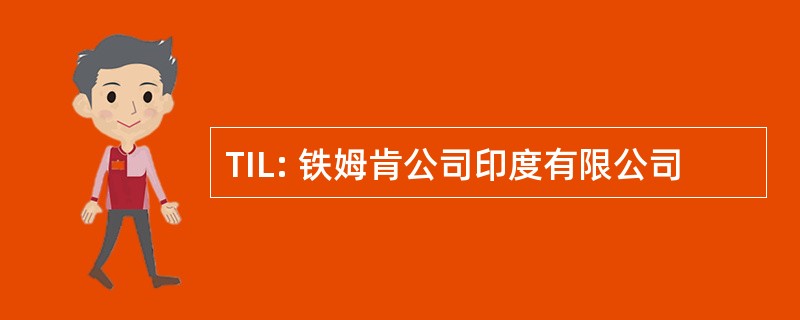 TIL: 铁姆肯公司印度有限公司